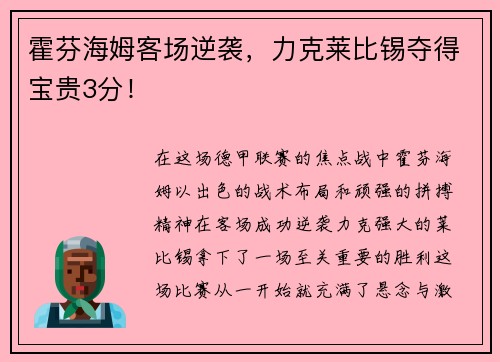 霍芬海姆客场逆袭，力克莱比锡夺得宝贵3分！

在这场德甲联赛的焦点战中霍芬海姆以出色的战术布局和顽强的拼搏精神在客场成功逆袭力克强大的莱比锡拿下了一场至关重要的胜利这场比赛从一开始就充满了悬念与激